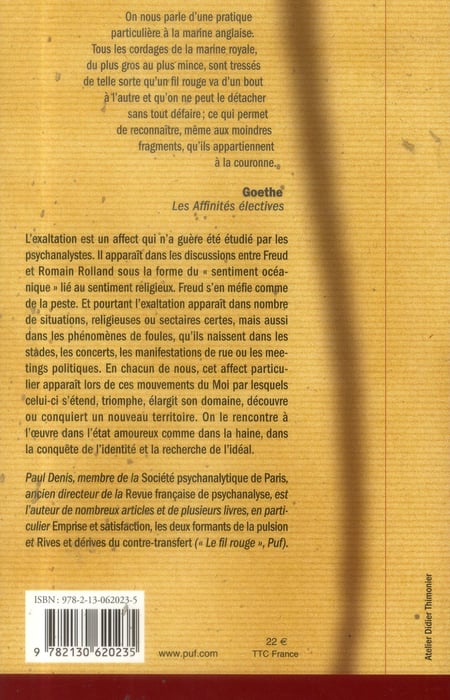 On nous parle d'une pratique particulière à la marine anglaise. Tous les cordages de la marine royale, du plus gros au plus mince, sont tressés de telle sorte qu'un fil rouge va d'un bout à l'autre et qu'on ne peut le détacher sans tout défaire ; ce qui permet de reconnaître, même aux moindres fragments, qu'ils appartiennent à la couronne.

Goethe
Les Affinités électives

L'exaltation est un affect qui n'a guère été étudié par les psychanalystes. Il apparaît dans les discussions entre Freud et Romain Rolland sous la forme du « sentiment océanique » lié au sentiment religieux. Freud s'en méfie comme de la peste. Et pourtant l'exaltation apparaît dans nombre de situations, religieuses ou sectaires certes, mais aussi dans les phénomènes de foules, qu'ils naissent dans les stades, les concerts, les manifestations de rue ou les meetings politiques. En chacun de nous, cet affect particulier apparaît lors de ces mouvements du Moi par lesquels celui-ci s'étend, triomphe, élargit son domaine, découvre ou conquiert un nouveau territoire. On le rencontre à l'œuvre dans l'état amoureux comme dans la haine, dans la conquête de l'identité et la recherche de l'idéal.

Paul Denis, membre de la Société psychanalytique de Paris, ancien directeur de la Revue française de psychanalyse, est l'auteur de nombreux articles et de plusieurs livres, en particulier Emprise et satisfaction, les deux formants de la pulsion et Rives et dérives du contre-transfert (« Le fil rouge », Puf).

ISBN : 978-2-13-062023-5

9 782130 620235

www.puf.com

22 €
TTC France

Atelier Didier Thimonier